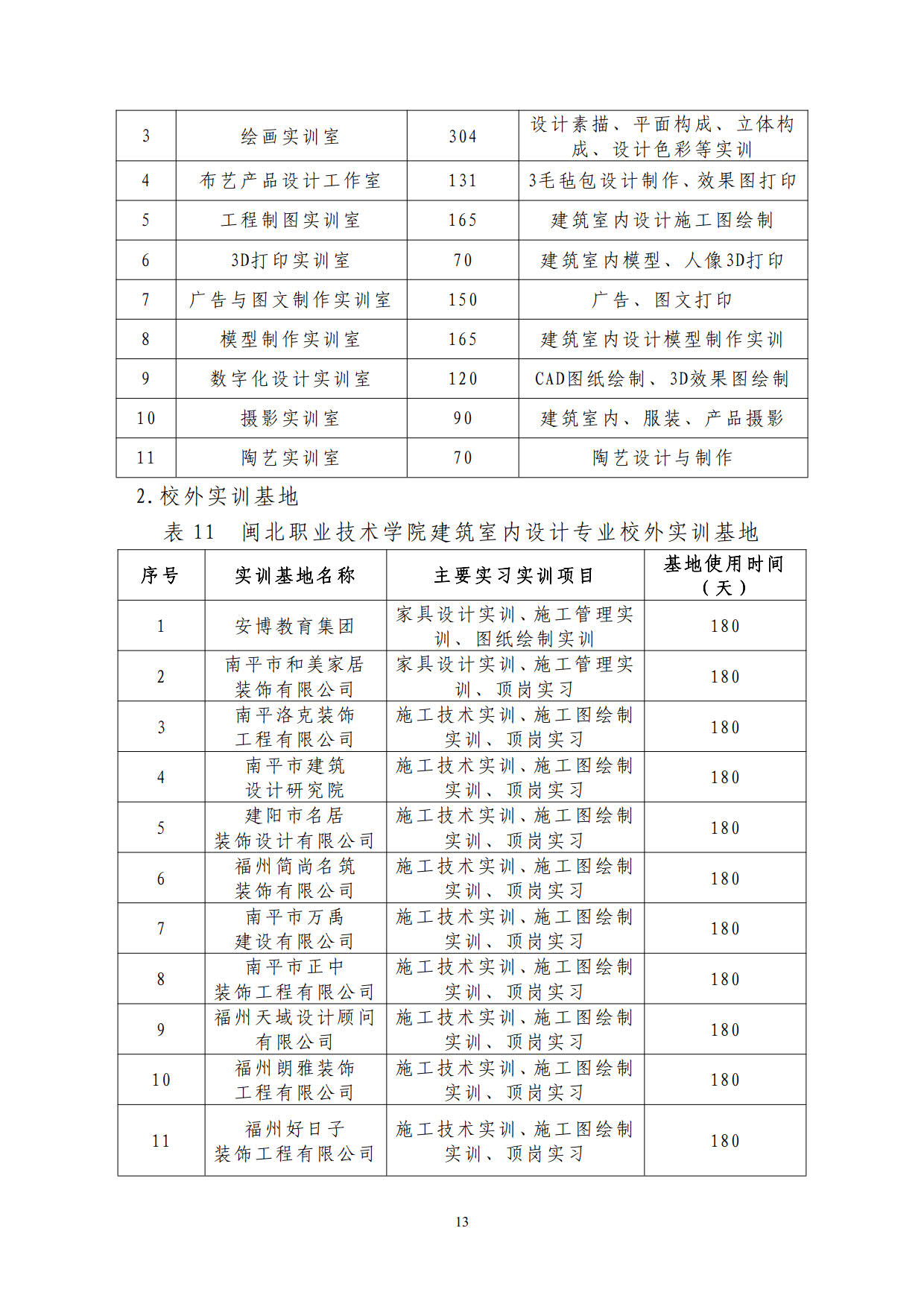 | 3 | 绘画实训室 | 304 | 设计素描、平面构成、立体构成、设计色彩等实训 |
|---|---|---|---|
| 4 | 布艺产品设计工作室 | 131 | 3毛毡包设计制作、效果图打印 |
| 5 | 工程制图实训室 | 165 | 建筑室内设计施工图绘制 |
| 6 | 3D打印实训室 | 70 | 建筑室内模型、人像3D打印 |
| 7 | 广告与图文制作实训室 | 150 | 广告、图文打印 |
| 8 | 模型制作实训室 | 165 | 建筑室内设计模型制作实训 |
| 9 | 数字化设计实训室 | 120 | CAD图纸绘制、3D效果图绘制 |
| 10 | 摄影实训室 | 90 | 建筑室内、服装、产品摄影 |
| 11 | 陶艺实训室 | 70 | 陶艺设计与制作 |

2.校外实训基地

表 11 闽北职业技术学院建筑室内设计专业校外实训基地

| 序号 | 实训基地名称 | 主要实习实训项目 | 基地使用时间（天） |
|---|---|---|---|
| 1 | 安博教育集团 | 家具设计实训、施工管理实训、图纸绘制实训 | 180 |
| 2 | 南平市和美家居装饰有限公司 | 家具设计实训、施工管理实训、顶岗实习 | 180 |
| 3 | 南平洛克装饰工程有限公司 | 施工技术实训、施工图绘制实训、顶岗实习 | 180 |
| 4 | 南平市建筑设计研究院 | 施工技术实训、施工图绘制实训、顶岗实习 | 180 |
| 5 | 建阳市名居装饰设计有限公司 | 施工技术实训、施工图绘制实训、顶岗实习 | 180 |
| 6 | 福州简尚名筑装饰有限公司 | 施工技术实训、施工图绘制实训、顶岗实习 | 180 |
| 7 | 南平市万禹建设有限公司 | 施工技术实训、施工图绘制实训、顶岗实习 | 180 |
| 8 | 南平市正中装饰工程有限公司 | 施工技术实训、施工图绘制实训、顶岗实习 | 180 |
| 9 | 福州天域设计顾问有限公司 | 施工技术实训、施工图绘制实训、顶岗实习 | 180 |
| 10 | 福州朗雅装饰工程有限公司 | 施工技术实训、施工图绘制实训、顶岗实习 | 180 |
| 11 | 福州好日子装饰工程有限公司 | 施工技术实训、施工图绘制实训、顶岗实习 | 180 |

13